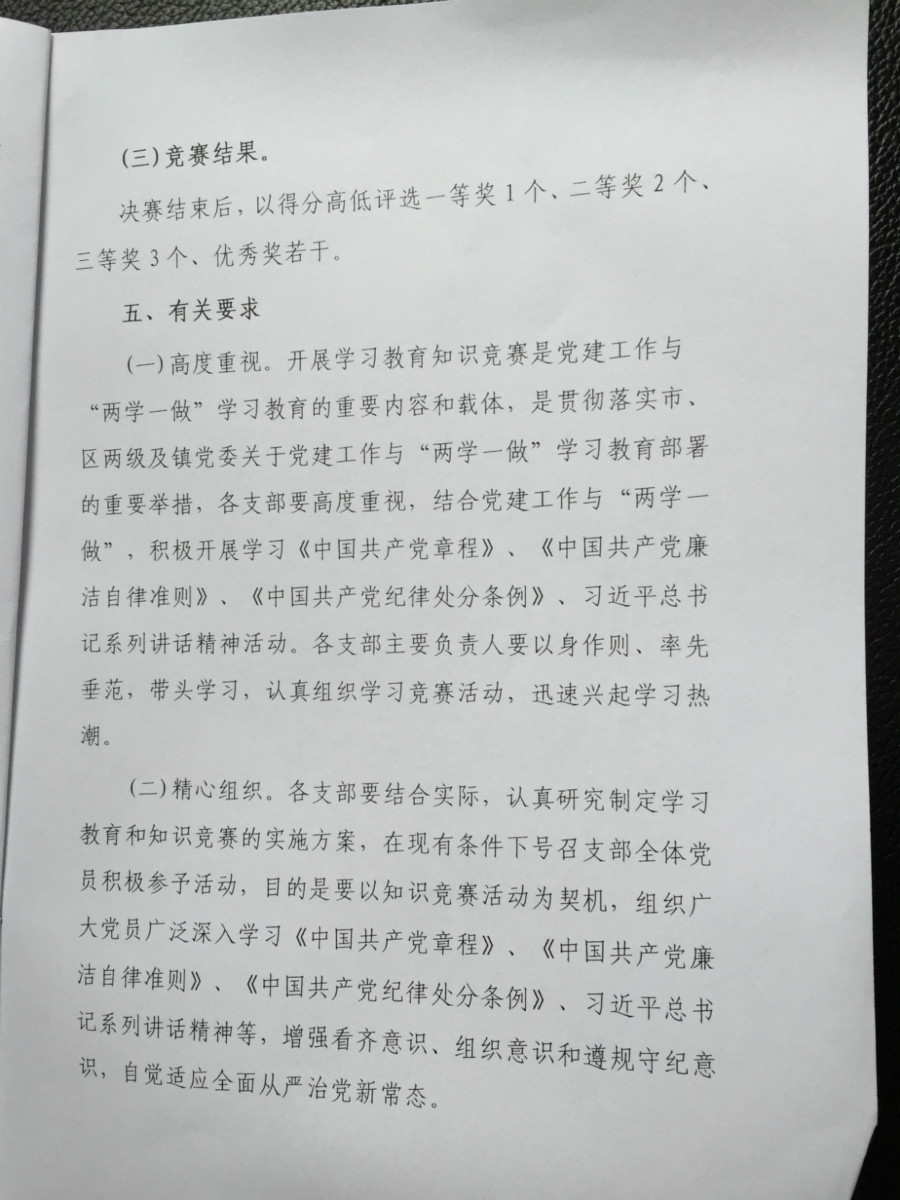 (三)竞赛结果。

决赛结束后，以得分高低评选一等奖 1 个、二等奖 2 个、三等奖 3 个、优秀奖若干。

五、有关要求

(一)高度重视。开展学习教育知识竞赛是党建工作与“两学一做”学习教育的重要内容和载体，是贯彻落实市、区两级及镇党委关于党建工作与“两学一做”学习教育部署的重要举措，各支部要高度重视，结合党建工作与“两学一做”，积极开展学习《中国共产党章程》、《中国共产党廉洁自律准则》、《中国共产党纪律处分条例》、习近平总书记系列讲话精神活动。各支部主要负责人要以身作则、率先垂范，带头学习，认真组织学习竞赛活动，迅速兴起学习热潮。

(二)精心组织。各支部要结合实际，认真研究制定学习教育和知识竞赛的实施方案，在现有条件下号召支部全体党员积极参予活动，目的是要以知识竞赛活动为契机，组织广大党员广泛深入学习《中国共产党章程》、《中国共产党廉洁自律准则》、《中国共产党纪律处分条例》、习近平总书记系列讲话精神等，增强看齐意识、组织意识和遵规守纪意识，自觉适应全面从严治党新常态。